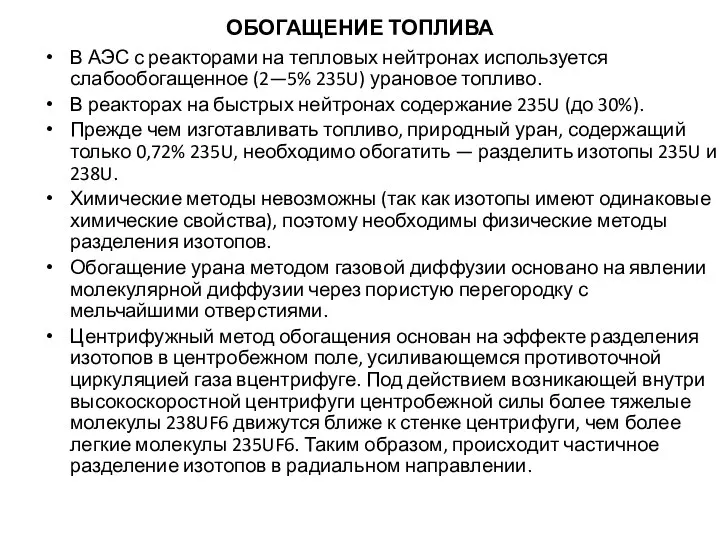 ОБОГАЩЕНИЕ ТОПЛИВА

• В АЭС с реакторами на тепловых нейтронах используется слабообогащенное (2—5% 235U) урановое топливо.

• В реакторах на быстрых нейтронах содержание 235U (до 30%).

• Прежде чем изготавливать топливо, природный уран, содержащий только 0,72% 235U, необходимо обогатить — разделить изотопы 235U и 238U.

• Химические методы невозможны (так как изотопы имеют одинаковые химические свойства), поэтому необходимы физические методы разделения изотопов.

• Обогащение урана методом газовой диффузии основано на явлении молекулярной диффузии через пористую перегородку с мельчайшими отверстиями.

• Центрифужный метод обогащения основан на эффекте разделения изотопов в центробежном поле, усиливающемся противоточной циркуляцией газа вцентрифуге. Под действием возникающей внутри высокоскоростной центрифуги центробежной силы более тяжелые молекулы 238UF6 движутся ближе к стенке центрифуги, чем более легкие молекулы 235UF6. Таким образом, происходит частичное разделение изотопов в радиальном направлении.